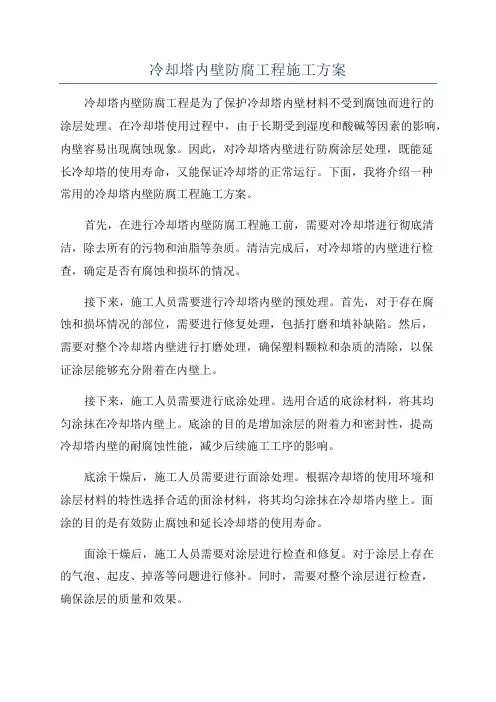 冷却塔内壁防腐工程施工方案

冷却塔内壁防腐工程是为了保护冷却塔内壁材料不受到腐蚀而进行的涂层处理。在冷却塔使用过程中，由于长期受到湿度和酸碱等因素的影响，内壁容易出现腐蚀现象。因此，对冷却塔内壁进行防腐涂层处理，既能延长冷却塔的使用寿命，又能保证冷却塔的正常运行。下面，我将介绍一种常用的冷却塔内壁防腐工程施工方案。

首先，在进行冷却塔内壁防腐工程施工前，需要对冷却塔进行彻底清洁，除去所有的污物和油脂等杂质。清洁完成后，对冷却塔的内壁进行检查，确定是否有腐蚀和损坏的情况。

接下来，施工人员需要进行冷却塔内壁的预处理。首先，对于存在腐蚀和损坏情况的部位，需要进行修复处理，包括打磨和填补缺陷。然后，需要对整个冷却塔内壁进行打磨处理，确保塑料颗粒和杂质的清除，以保证涂层能够充分附着在内壁上。

接下来，施工人员需要进行底涂处理。选用合适的底涂材料，将其均匀涂抹在冷却塔内壁上。底涂的目的是增加涂层的附着力和密封性，提高冷却塔内壁的耐腐蚀性能，减少后续施工工序的影响。

底涂干燥后，施工人员需要进行面涂处理。根据冷却塔的使用环境和涂层材料的特性选择合适的面涂材料，将其均匀涂抹在冷却塔内壁上。面涂的目的是有效防止腐蚀和延长冷却塔的使用寿命。

面涂干燥后，施工人员需要对涂层进行检查和修复。对于涂层上存在的气泡、起皮、掉落等问题进行修补。同时，需要对整个涂层进行检查，确保涂层的质量和效果。